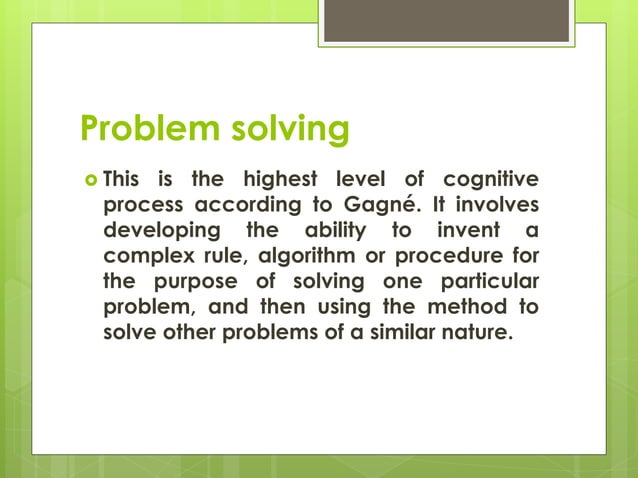 Problem solving

This is the highest level of cognitive process according to Gagné. It involves developing the ability to invent a complex rule, algorithm or procedure for the purpose of solving one particular problem, and then using the method to solve other problems of a similar nature.